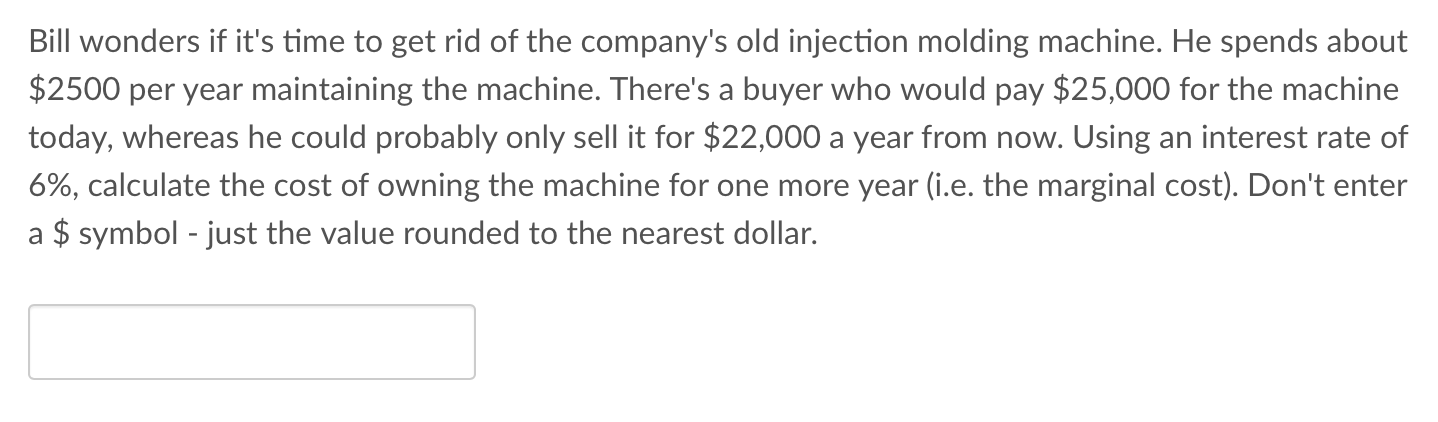 Bill wonders if it's time to get rid of the company's old injection molding machine. He spends about \$2500 per year maintaining the machine. There's a buyer who would pay \$25,000 for the machine today, whereas he could probably only sell it for \$22,000 a year from now. Using an interest rate of 6%, calculate the cost of owning the machine for one more year (i.e. the marginal cost). Don't enter a \$ symbol - just the value rounded to the nearest dollar.